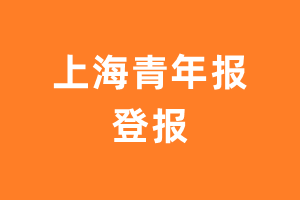 上海青年报
登报